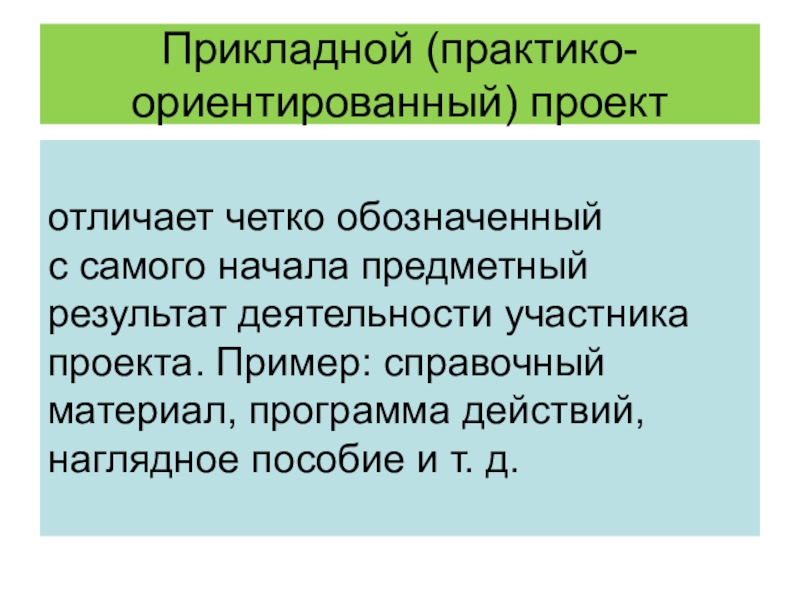 Прикладной (практико-ориентированный) проект

отличает четко обозначенный с самого начала предметный результат деятельности участника проекта. Пример: справочный материал, программа действий, наглядное пособие и т. д.